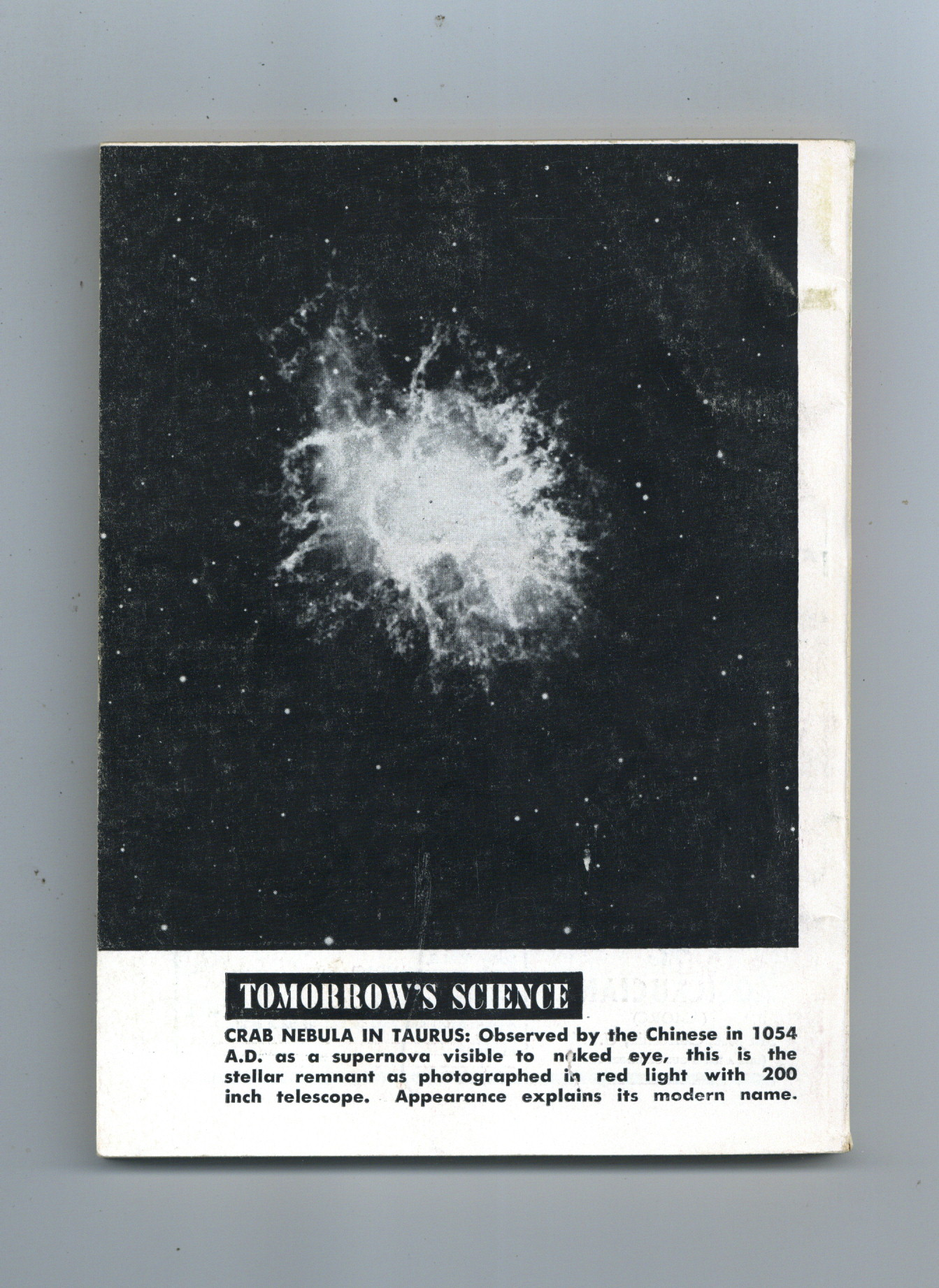 TOMORROW'S SCIENCE

CRAB NEBULA IN TAURUS: Observed by the Chinese in 1054 A.D. as a supernova visible to naked eye, this is the stellar remnant as photographed in red light with 200 inch telescope. Appearance explains its modern name.